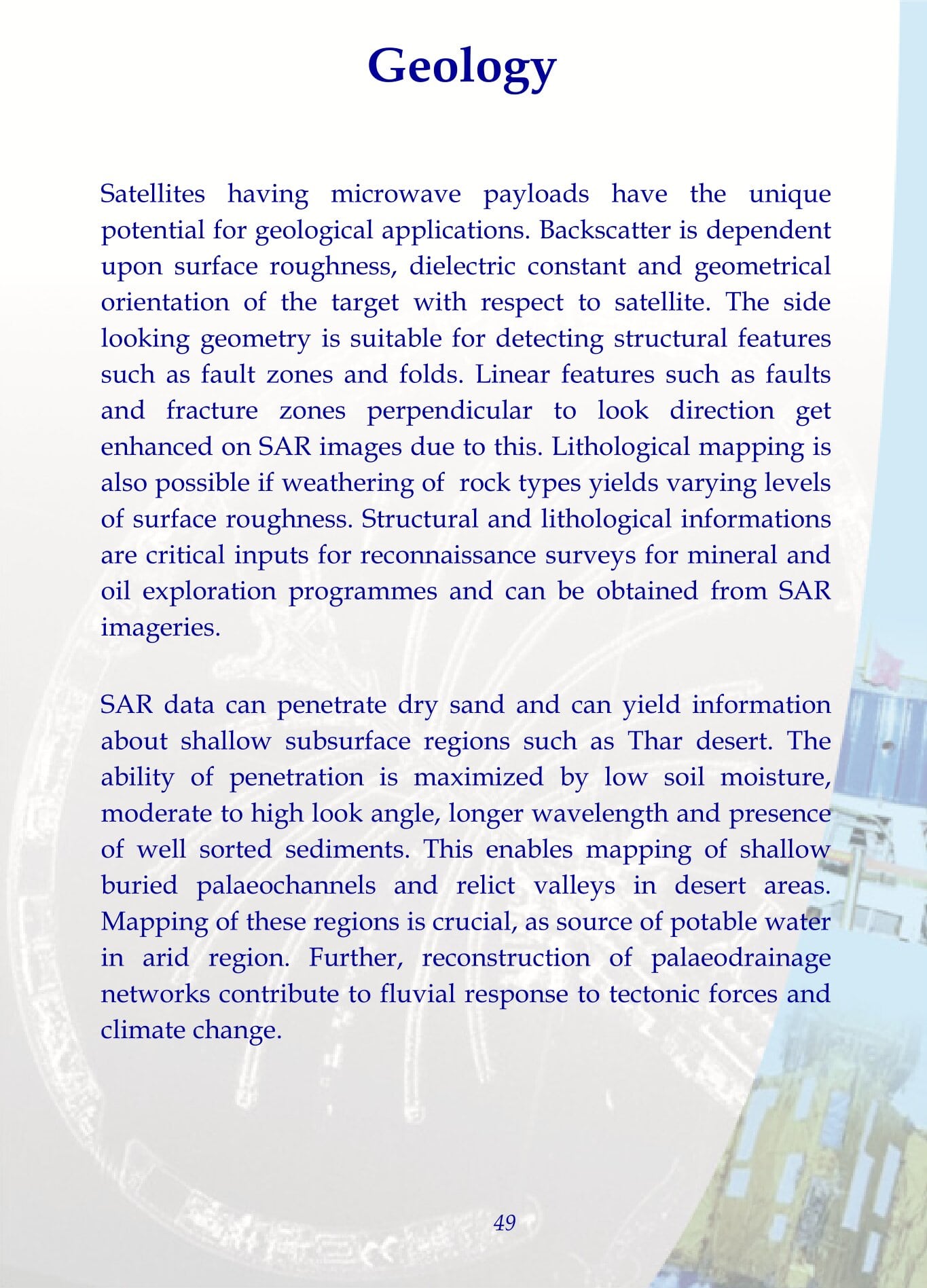 Geology

Satellites having microwave payloads have the unique potential for geological applications. Backscatter is dependent upon surface roughness, dielectric constant and geometrical orientation of the target with respect to satellite. The side looking geometry is suitable for detecting structural features such as fault zones and folds. Linear features such as faults and fracture zones perpendicular to look direction get enhanced on SAR images due to this. Lithological mapping is also possible if weathering of rock types yields varying levels of surface roughness. Structural and lithological informations are critical inputs for reconnaissance surveys for mineral and oil exploration programmes and can be obtained from SAR imageries.

SAR data can penetrate dry sand and can yield information about shallow subsurface regions such as Thar desert. The ability of penetration is maximized by low soil moisture, moderate to high look angle, longer wavelength and presence of well sorted sediments. This enables mapping of shallow buried palaeochannels and relict valleys in desert areas. Mapping of these regions is crucial, as source of potable water in arid region. Further, reconstruction of palaeodrainage networks contribute to fluvial response to tectonic forces and climate change.

49